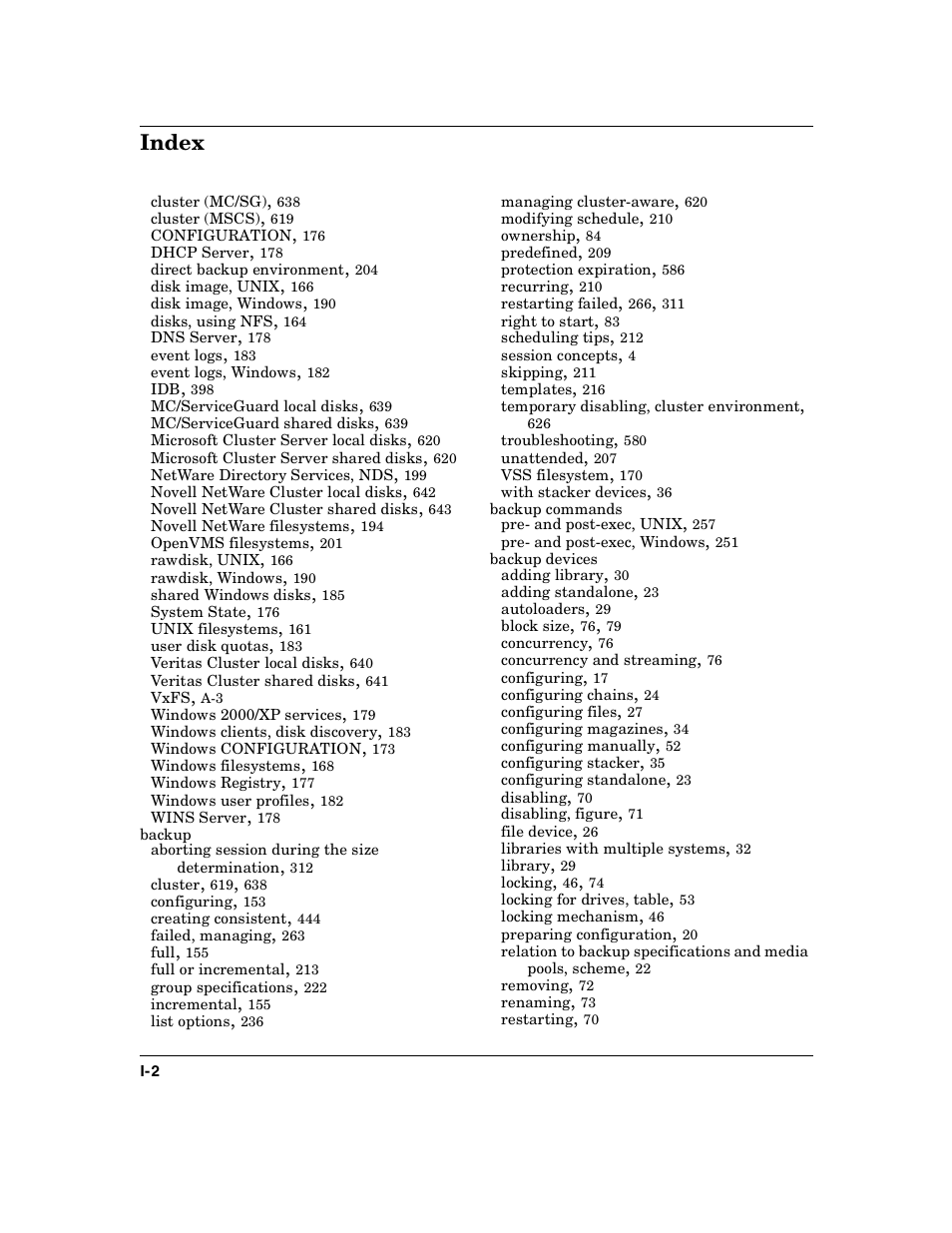 Index

cluster (MC/SG), 638
cluster (MSCS), 619
CONFIGURATION, 176
DHCP Server, 178
direct backup environment, 204
disk image, UNIX, 166
disk image, Windows, 190
disks, using NFS, 164
DNS Server, 178
event logs, 183
event logs, Windows, 182
IDB, 398
MC/ServiceGuard local disks, 639
MC/ServiceGuard shared disks, 639
Microsoft Cluster Server local disks, 620
Microsoft Cluster Server shared disks, 620
NetWare Directory Services, NDS, 199
Novell NetWare Cluster local disks, 642
Novell NetWare Cluster shared disks, 643
Novell NetWare filesystems, 194
OpenVMS filesystems, 201
rawdisk, UNIX, 166
rawdisk, Windows, 190
shared Windows disks, 185
System State, 176
UNIX filesystems, 161
user disk quotas, 183
Veritas Cluster local disks, 640
Veritas Cluster shared disks, 641
VxFS, A-3
Windows 2000/XP services, 179
Windows clients, disk discovery, 183
Windows CONFIGURATION, 173
Windows filesystems, 168
Windows Registry, 177
Windows user profiles, 182
WINS Server, 178
backup
aborting session during the size determination, 312
cluster, 619, 638
configuring, 153
creating consistent, 444
failed, managing, 263
full, 155
full or incremental, 213
group specifications, 222
incremental, 155
list options, 236
managing cluster-aware, 620
modifying schedule, 210
ownership, 84
predefined, 209
protection expiration, 586
recurring, 210
restarting failed, 266, 311
right to start, 83
scheduling tips, 212
session concepts, 4
skipping, 211
templates, 216
temporary disabling, cluster environment, 626
troubleshooting, 580
unattended, 207
VSS filesystem, 170
with stacker devices, 36
backup commands
pre- and post-exec, UNIX, 257
pre- and post-exec, Windows, 251
backup devices
adding library, 30
adding standalone, 23
autoloaders, 29
block size, 76, 79
concurrency, 76
concurrency and streaming, 76
configuring, 17
configuring chains, 24
configuring files, 27
configuring magazines, 34
configuring manually, 52
configuring stacker, 35
configuring standalone, 23
disabling, 70
disabling, figure, 71
file device, 26
libraries with multiple systems, 32
library, 29
locking, 46, 74
locking for drives, table, 53
locking mechanism, 46
preparing configuration, 20
relation to backup specifications and media pools, scheme, 22
removing, 72
renaming, 73
restarting, 70

I-2